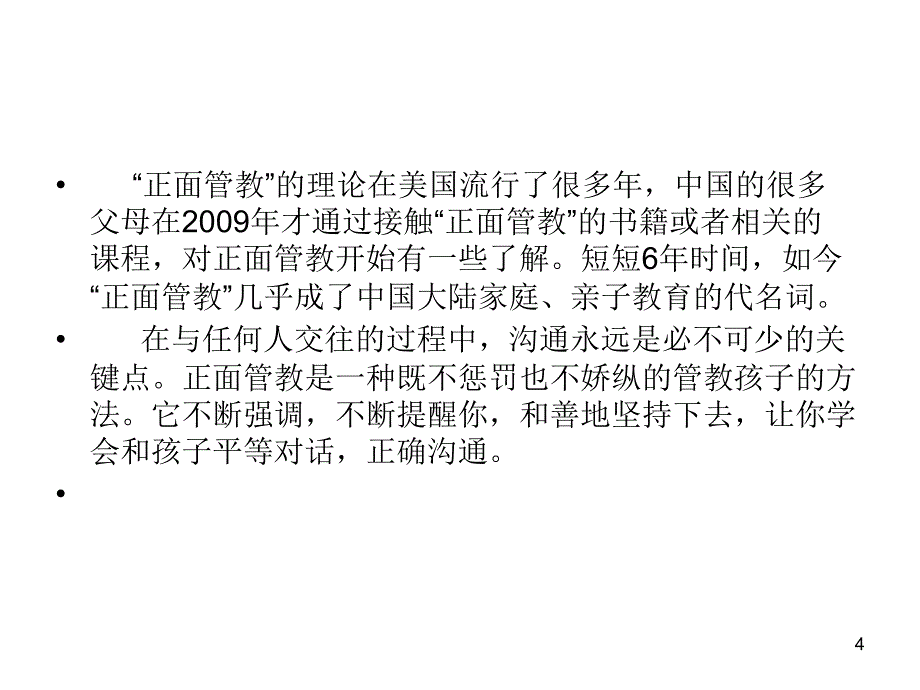 • “正面管教”的理论在美国流行了很多年，中国的很多父母在2009年才通过接触“正面管教”的书籍或者相关的课程，对正面管教开始有一些了解。短短6年时间，如今“正面管教”几乎成了中国大陆家庭、亲子教育的代名词。

• 在与任何人交往的过程中，沟通永远是必不可少的关键点。正面管教是一种既不惩罚也不娇纵的管教孩子的方法。它不断强调，不断提醒你，和善地坚持下去，让你学会和孩子平等对话，正确沟通。

•

4